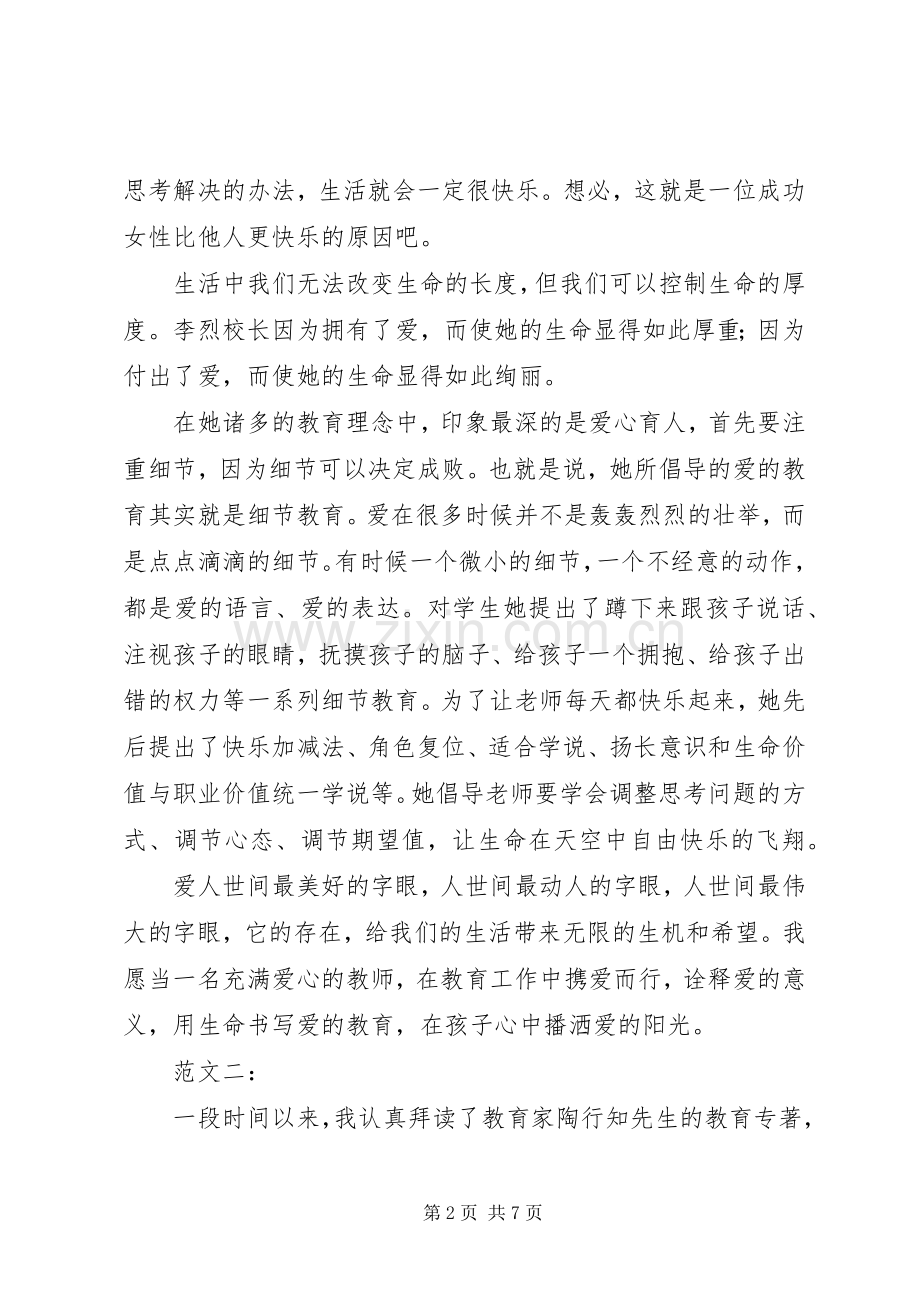 思考解决的办法，生活就会一定很快乐。想必，这就是一位成功女性比他人更快乐的原因吧。

生活中我们无法改变生命的长度，但我们可以控制生命的厚度。李烈校长因为拥有了爱，而使她的生命显得如此厚重；因为付出了爱，而使她的生命显得如此绚丽。

在她诸多的教育理念中，印象最深的是爱心育人，首先要注重细节，因为细节可以决定成败。也就是说，她所倡导的爱的教育其实就是细节教育。爱在很多时候并不是轰轰烈烈的壮举，而是点点滴滴的细节。有时候一个微小的细节，一个不经意的动作，都是爱的语言、爱的表达。对学生她提出了蹲下来跟孩子说话、注视孩子的眼睛，抚摸孩子的脑子、给孩子一个拥抱、给孩子出错的权力等一系列细节教育。为了让老师每天都快乐起来，她先后提出了快乐加减法、角色复位、适合学说、扬长意识和生命价值与职业价值统一学说等。她倡导老师要学会调整思考问题的方式、调节心态、调节期望值，让生命在天空中自由快乐的飞翔。

爱人世间最美好的字眼，人世间最动人的字眼，人世间最伟大的字眼，它的存在，给我们的生活带来无限的生机和希望。我愿当一名充满爱心的教师，在教育工作中携爱而行，诠释爱的意义，用生命书写爱的教育，在孩子心中播洒爱的阳光。

范文二：

一段时间以来，我认真拜读了教育家陶行知先生的教育专著，

第2页 共7页

www.zixin.com.cn